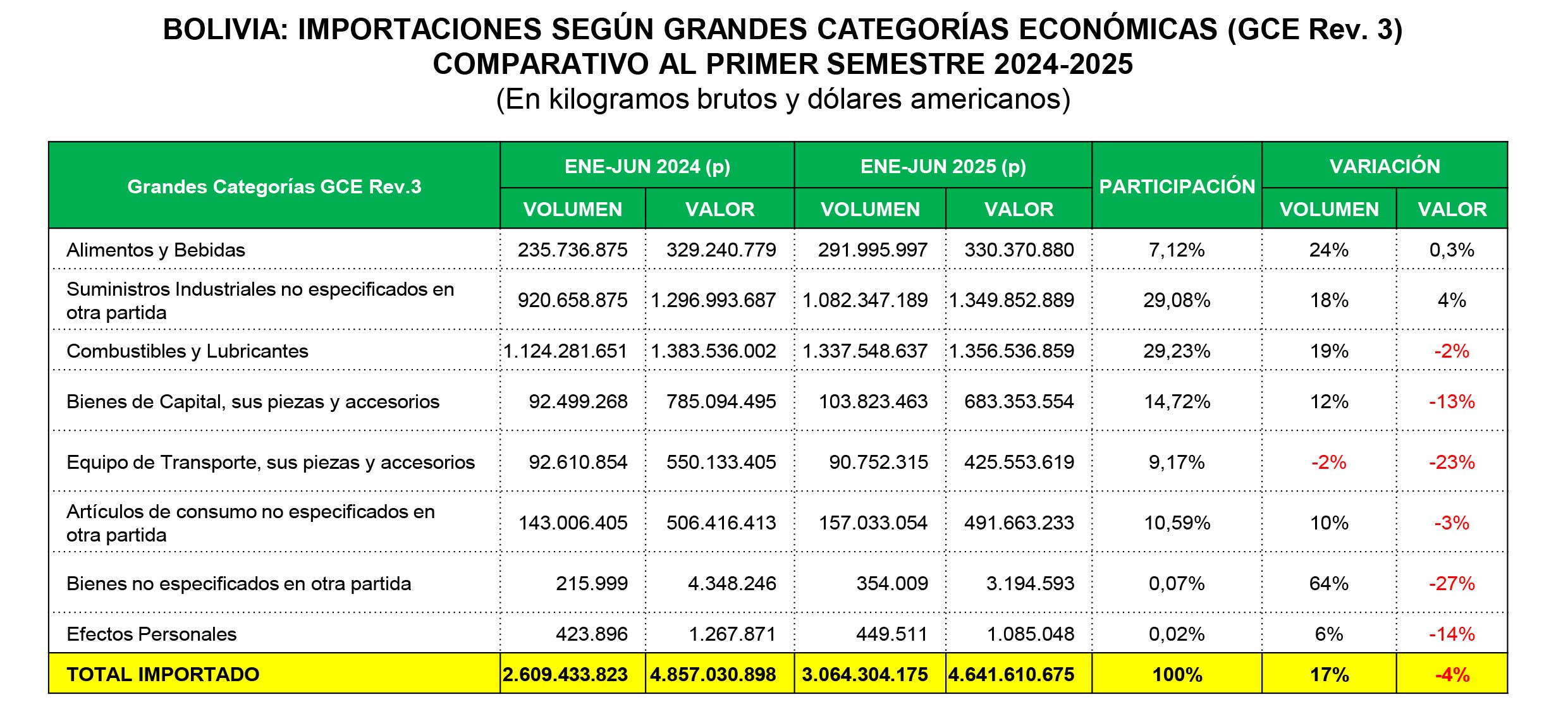 BOLIVIA: IMPORTACIONES SEGÚN GRANDES CATEGORÍAS ECONÓMICAS (GCE Rev. 3)
COMPARATIVO AL PRIMER SEMESTRE 2024-2025
(En kilogramos brutos y dólares americanos)

| Grandes Categorías GCE Rev.3 | ENE-JUN 2024 (p) |  | ENE-JUN 2025 (p) |  | PARTICIPACIÓN | VARIACIÓN |  |
|---|---|---|---|---|---|---|---|
|  | VOLUMEN | VALOR | VOLUMEN | VALOR |  | VOLUMEN | VALOR |
| Alimentos y Bebidas | 235.736.875 | 329.240.779 | 291.995.997 | 330.370.880 | 7,12% | 24% | 0,3% |
| Suministros Industriales no especificados en otra partida | 920.658.875 | 1.296.993.687 | 1.082.347.189 | 1.349.852.889 | 29,08% | 18% | 4% |
| Combustibles y Lubricantes | 1.124.281.651 | 1.383.536.002 | 1.337.548.637 | 1.356.536.859 | 29,23% | 19% | -2% |
| Bienes de Capital, sus piezas y accesorios | 92.499.268 | 785.094.495 | 103.823.463 | 683.353.554 | 14,72% | 12% | -13% |
| Equipo de Transporte, sus piezas y accesorios | 92.610.854 | 550.133.405 | 90.752.315 | 425.553.619 | 9,17% | -2% | -23% |
| Artículos de consumo no especificados en otra partida | 143.006.405 | 506.416.413 | 157.033.054 | 491.663.233 | 10,59% | 10% | -3% |
| Bienes no especificados en otra partida | 215.999 | 4.348.246 | 354.009 | 3.194.593 | 0,07% | 64% | -27% |
| Efectos Personales | 423.896 | 1.267.871 | 449.511 | 1.085.048 | 0,02% | 6% | -14% |
| TOTAL IMPORTADO | 2.609.433.823 | 4.857.030.898 | 3.064.304.175 | 4.641.610.675 | 100% | 17% | -4% |